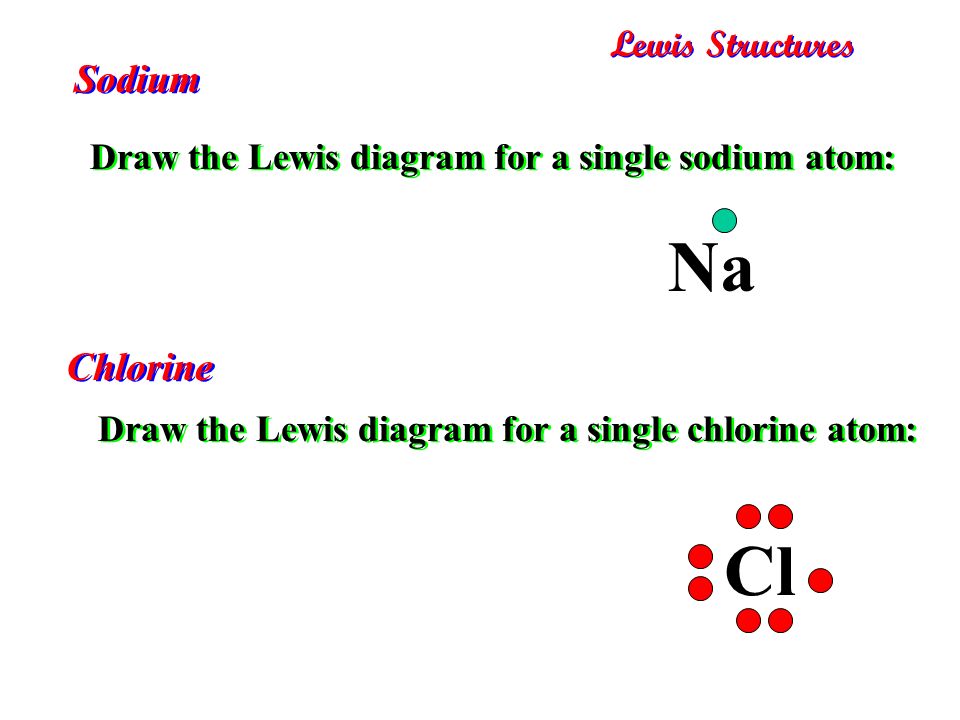 Lewis Structures

Sodium

Draw the Lewis diagram for a single sodium atom:

Na

Chlorine

Draw the Lewis diagram for a single chlorine atom:

Cl